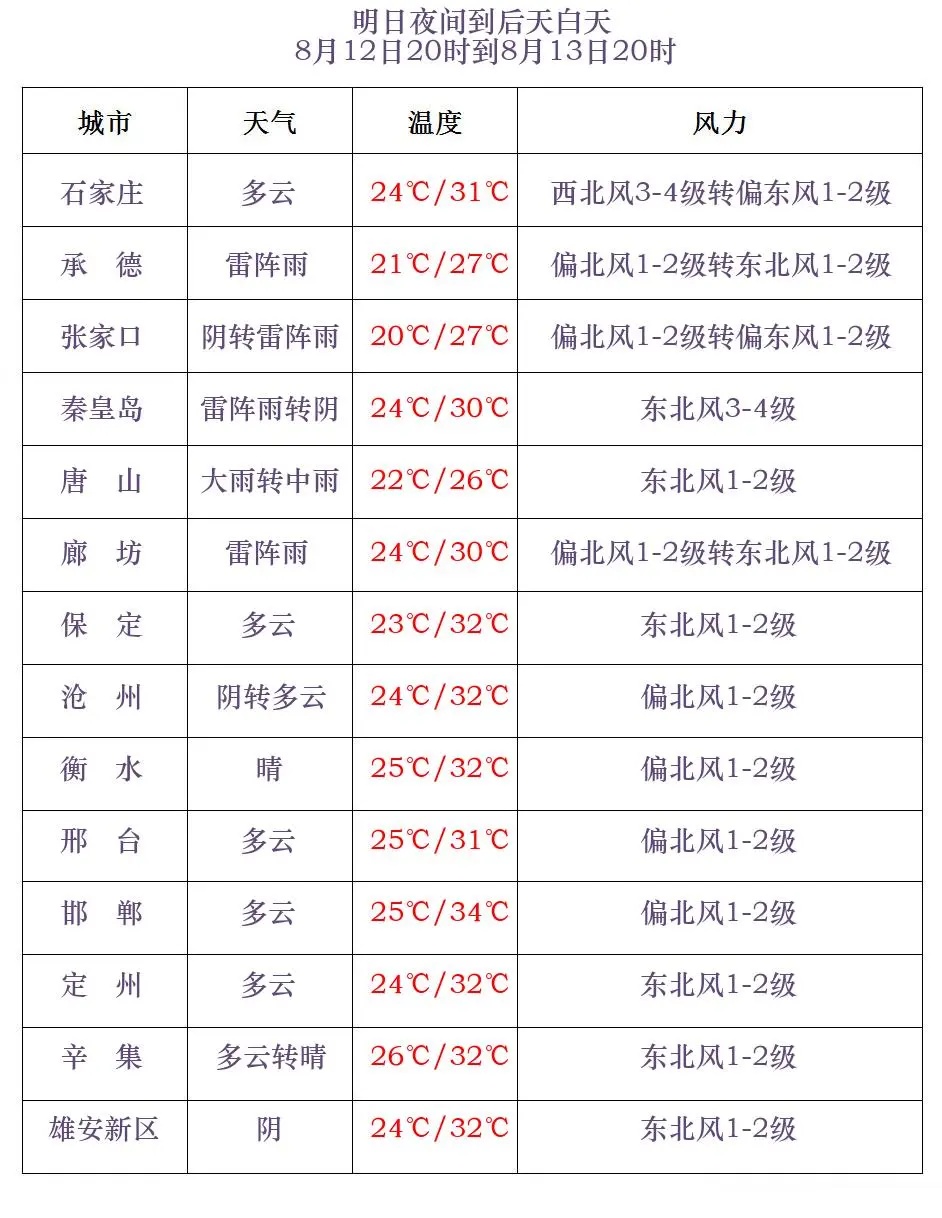 明日夜间到后天白天
8月12日20时到8月13日20时

| 城市 | 天气 | 温度 | 风力 |
|---|---|---|---|
| 石家庄 | 多云 | 24℃/31℃ | 西北风3-4级转偏东风1-2级 |
| 承 德 | 雷阵雨 | 21℃/27℃ | 偏北风1-2级转东北风1-2级 |
| 张家口 | 阴转雷阵雨 | 20℃/27℃ | 偏北风1-2级转偏东风1-2级 |
| 秦皇岛 | 雷阵雨转阴 | 24℃/30℃ | 东北风3-4级 |
| 唐 山 | 大雨转中雨 | 22℃/26℃ | 东北风1-2级 |
| 廊 坊 | 雷阵雨 | 24℃/30℃ | 偏北风1-2级转东北风1-2级 |
| 保 定 | 多云 | 23℃/32℃ | 东北风1-2级 |
| 沧 州 | 阴转多云 | 24℃/32℃ | 偏北风1-2级 |
| 衡 水 | 晴 | 25℃/32℃ | 偏北风1-2级 |
| 邢 台 | 多云 | 25℃/31℃ | 偏北风1-2级 |
| 邯 郸 | 多云 | 25℃/34℃ | 偏北风1-2级 |
| 定 州 | 多云 | 24℃/32℃ | 东北风1-2级 |
| 辛 集 | 多云转晴 | 26℃/32℃ | 东北风1-2级 |
| 雄安新区 | 阴 | 24℃/32℃ | 东北风1-2级 |